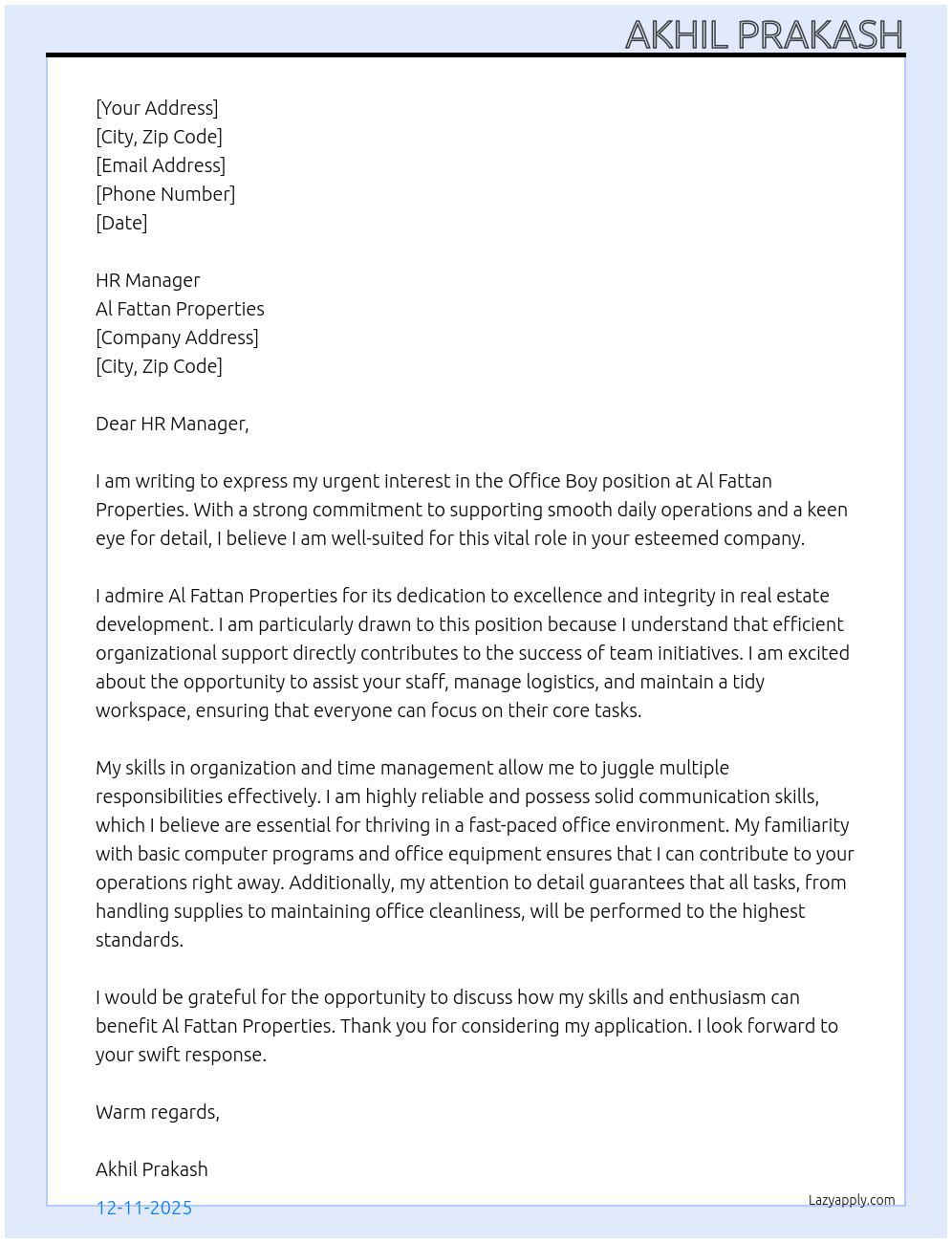 AKHIL PRAKASH

[Your Address]
[City, Zip Code]
[Email Address]
[Phone Number]
[Date]

HR Manager
Al Fattan Properties
[Company Address]
[City, Zip Code]

Dear HR Manager,

I am writing to express my urgent interest in the Office Boy position at Al Fattan Properties. With a strong commitment to supporting smooth daily operations and a keen eye for detail, I believe I am well-suited for this vital role in your esteemed company.

I admire Al Fattan Properties for its dedication to excellence and integrity in real estate development. I am particularly drawn to this position because I understand that efficient organizational support directly contributes to the success of team initiatives. I am excited about the opportunity to assist your staff, manage logistics, and maintain a tidy workspace, ensuring that everyone can focus on their core tasks.

My skills in organization and time management allow me to juggle multiple responsibilities effectively. I am highly reliable and possess solid communication skills, which I believe are essential for thriving in a fast-paced office environment. My familiarity with basic computer programs and office equipment ensures that I can contribute to your operations right away. Additionally, my attention to detail guarantees that all tasks, from handling supplies to maintaining office cleanliness, will be performed to the highest standards.

I would be grateful for the opportunity to discuss how my skills and enthusiasm can benefit Al Fattan Properties. Thank you for considering my application. I look forward to your swift response.

Warm regards,

Akhil Prakash

12-11-2025

Lazyapply.com